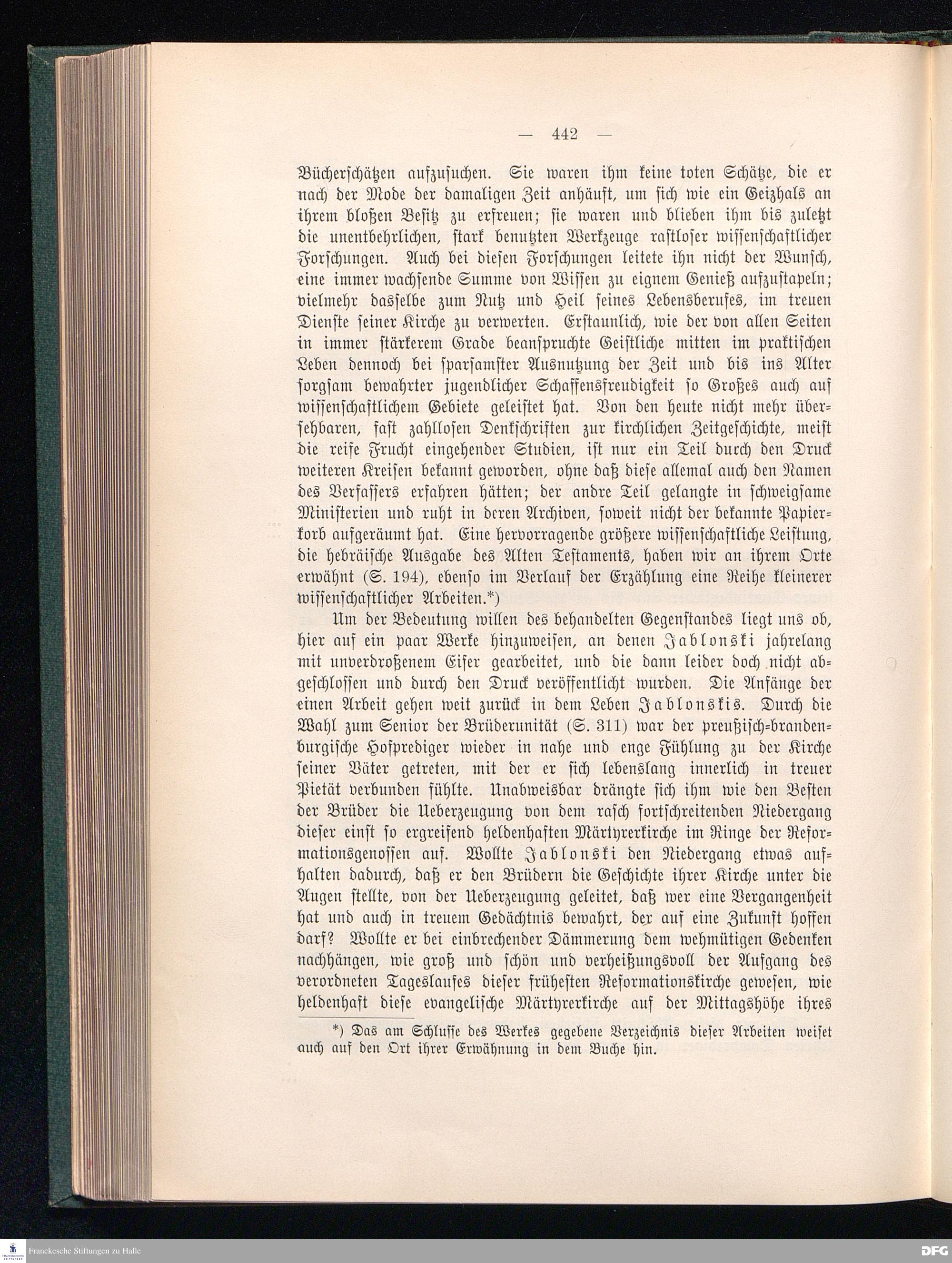 — 442 —

Bücherschätzen aufzusuchen. Sie waren ihm keine toten Schätze, die er nach der Mode der damaligen Zeit anhäuft, um sich wie ein Geizhals an ihrem bloßen Besitz zu erfreuen; sie waren und blieben ihm bis zuletzt die unentbehrlichen, stark benutzten Werkzeuge rastloser wissenschaftlicher Forschungen. Auch bei diesen Forschungen leitete ihn nicht der Wunsch, eine immer wachsende Summe von Wissen zu eignem Genieß aufzustapeln; vielmehr dasselbe zum Nutz und Heil seines Lebensberufes, im treuen Dienste seiner Kirche zu verwerten. Erstaunlich, wie der von allen Seiten in immer stärkerem Grade beanspruchte Geistliche mitten im praktischen Leben dennoch bei sparsamster Ausnutzung der Zeit und bis ins Alter sorgsam bewahrter jugendlicher Schaffensfreudigkeit so Großes auch auf wissenschaftlichem Gebiete geleistet hat. Von den heute nicht mehr übersehbaren, fast zahllosen Denkschriften zur kirchlichen Zeitgeschichte, meist die reife Frucht eingehender Studien, ist nur ein Teil durch den Druck weiteren Kreisen bekannt geworden, ohne daß diese allemal auch den Namen des Verfassers erfahren hätten; der andre Teil gelangte in schweigsame Ministerien und ruht in deren Archiven, soweit nicht der bekannte Papierkorb aufgeräumt hat. Eine hervorragende größere wissenschaftliche Leistung, die hebräische Ausgabe des Alten Testaments, haben wir an ihrem Orte erwähnt (S. 194), ebenso im Verlauf der Erzählung eine Reihe kleinerer wissenschaftlicher Arbeiten.*)

Um der Bedeutung willen des behandelten Gegenstandes liegt uns ob, hier auf ein paar Werke hinzuweisen, an denen Jablonski jahrelang mit unverdroßenem Eifer gearbeitet, und die dann leider doch nicht abgeschlossen und durch den Druck veröffentlicht wurden. Die Anfänge der einen Arbeit gehen weit zurück in dem Leben Jablonskis. Durch die Wahl zum Senior der Brüderunität (S. 311) war der preußisch-brandenburgische Hofprediger wieder in nahe und enge Fühlung zu der Kirche seiner Väter getreten, mit der er sich lebenslang innerlich in treuer Pietät verbunden fühlte. Unabweisbar drängte sich ihm wie den Besten der Brüder die Ueberzeugung von dem rasch fortschreitenden Niedergang dieser einst so ergreifend heldenhaften Märtyrerkirche im Ringe der Reformationsgenossen auf. Wollte Jablonski den Niedergang etwas aufhalten dadurch, daß er den Brüdern die Geschichte ihrer Kirche unter die Augen stellte, von der Ueberzeugung geleitet, daß wer eine Vergangenheit hat und auch in treuem Gedächtnis bewahrt, der auf eine Zukunft hoffen darf? Wollte er bei einbrechender Dämmerung dem wehmütigen Gedenken nachhängen, wie groß und schön und verheißungsvoll der Aufgang des verordneten Tageslaufes dieser frühesten Reformationskirche gewesen, wie heldenhaft diese evangelische Märtyrerkirche auf der Mittagshöhe ihres

*) Das am Schlusse des Werkes gegebene Verzeichnis dieser Arbeiten weiset auch auf den Ort ihrer Erwähnung in dem Buche hin.

Franckesche Stiftungen zu Halle

DFG